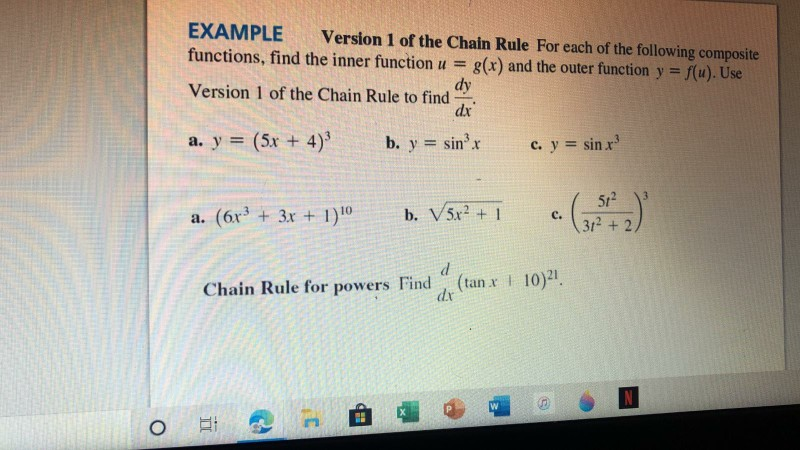 EXAMPLE Version 1 of the Chain Rule For each of the following composite functions, find the inner function $u = g(x)$ and the outer function $y = f(u)$. Use Version 1 of the Chain Rule to find $\frac{dy}{dx}$.

a. $y = (5x + 4)^3$ b. $y = \sin^3 x$ c. $y = \sin x^3$

a. $(6x^3 + 3x + 1)^{10}$ b. $\sqrt{5x^2 + 1}$ c. $\left(\frac{5t^2}{3t^2 + 2}\right)^3$

Chain Rule for powers Find $\frac{d}{dx}(\tan x + 10)^{21}$.